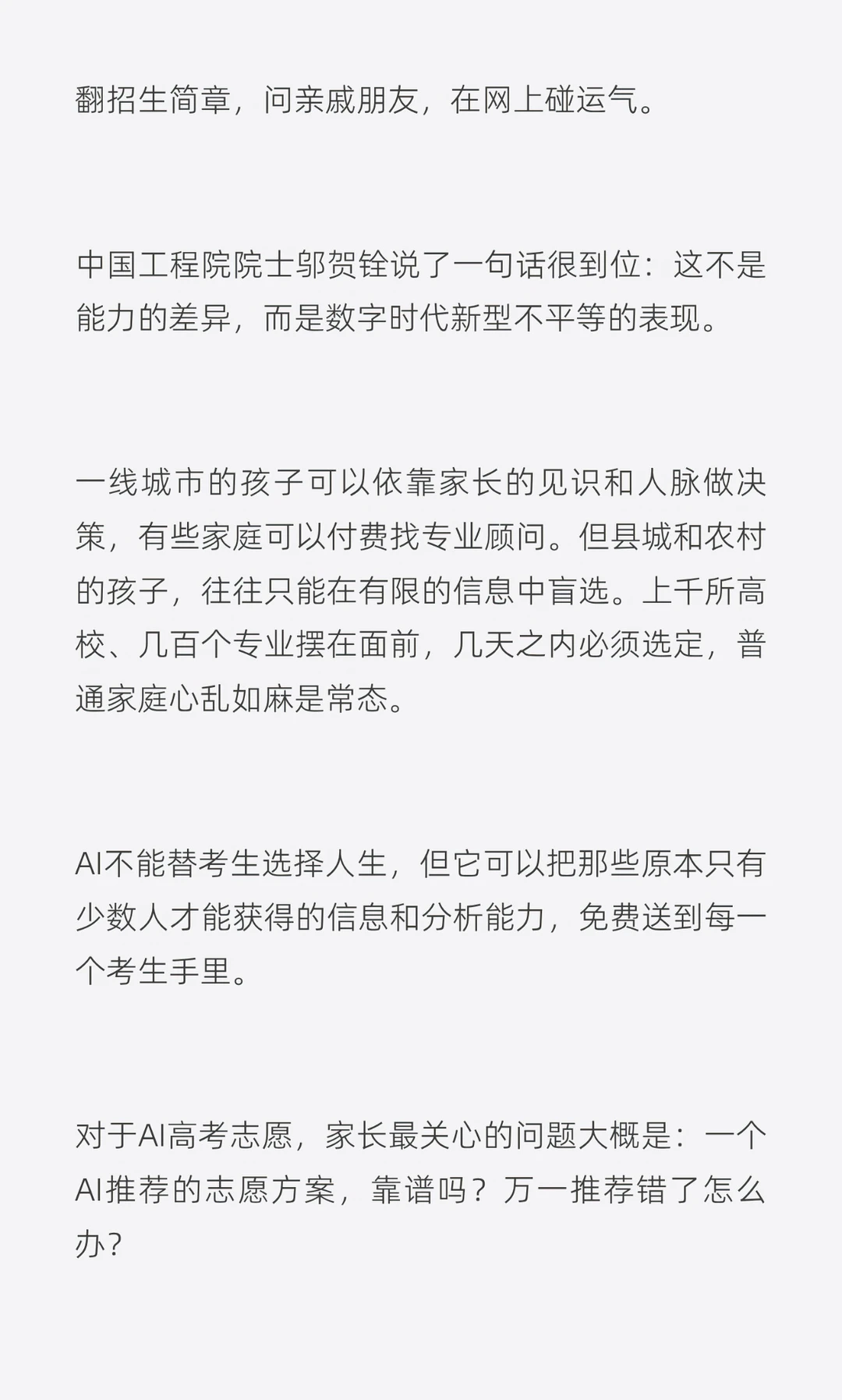 翻招生简章，问亲戚朋友，在网上碰运气。

中国工程院院士邬贺铨说了一句话很到位：这不是能力的差异，而是数字时代新型不平等的表现。

一线城市的孩子可以依靠家长的见识和人脉做决策，有些家庭可以付费找专业顾问。但县城和农村的孩子，往往只能在有限的信息中盲选。上千所高校、几百个专业摆在面前，几天之内必须选定，普通家庭心乱如麻是常态。

AI不能替考生选择人生，但它可以把那些原本只有少数人才能获得的信息和分析能力，免费送到每一个考生手里。

对于AI高考志愿，家长最关心的问题大概是：一个AI推荐的志愿方案，靠谱吗？万一推荐错了怎么办？